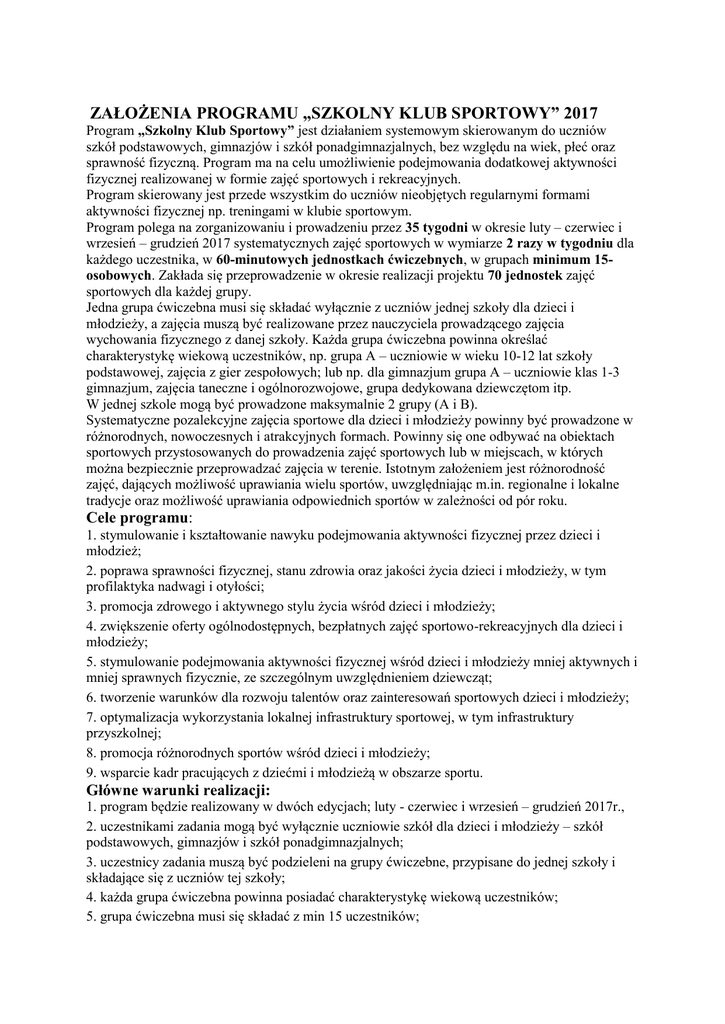 ZAŁOŻENIA PROGRAMU „SZKOLNY KLUB SPORTOWY” 2017

Program „Szkolny Klub Sportowy” jest działaniem systemowym skierowanym do uczniów szkół podstawowych, gimnazjów i szkół ponadgimnazjalnych, bez względu na wiek, płeć oraz sprawność fizyczną. Program ma na celu umożliwienie podejmowania dodatkowej aktywności fizycznej realizowanej w formie zajęć sportowych i rekreacyjnych.

Program skierowany jest przede wszystkim do uczniów nieobjętych regularnymi formami aktywności fizycznej np. treningami w klubie sportowym.

Program polega na zorganizowaniu i prowadzeniu przez 35 tygodni w okresie luty – czerwiec i wrzesień – grudzień 2017 systematycznych zajęć sportowych w wymiarze 2 razy w tygodniu dla każdego uczestnika, w 60-minutowych jednostkach ćwiczebnych, w grupach minimum 15-osobowych. Zakłada się przeprowadzenie w okresie realizacji projektu 70 jednostek zajęć sportowych dla każdej grupy.

Jedna grupa ćwiczebna musi się składać wyłącznie z uczniów jednej szkoły dla dzieci i młodzieży, a zajęcia muszą być realizowane przez nauczyciela prowadzącego zajęcia wychowania fizycznego z danej szkoły. Każda grupa ćwiczebna powinna określać charakterystykę wiekową uczestników, np. grupa A – uczniowie w wieku 10-12 lat szkoły podstawowej, zajęcia z gier zespołowych; lub np. dla gimnazjum grupa A – uczniowie klas 1-3 gimnazjum, zajęcia taneczne i ogólnorozwojowe, grupa dedykowana dziewczętom itp.

W jednej szkole mogą być prowadzone maksymalnie 2 grupy (A i B).

Systematyczne pozalekcyjne zajęcia sportowe dla dzieci i młodzieży powinny być prowadzone w różnorodnych, nowoczesnych i atrakcyjnych formach. Powinny się one odbywać na obiektach sportowych przystosowanych do prowadzenia zajęć sportowych lub w miejscach, w których można bezpiecznie przeprowadzać zajęcia w terenie. Istotnym założeniem jest różnorodność zajęć, dających możliwość uprawiania wielu sportów, uwzględniając m.in. regionalne i lokalne tradycje oraz możliwość uprawiania odpowiednich sportów w zależności od pór roku.

Cele programu:

1. stymulowanie i kształtowanie nawyku podejmowania aktywności fizycznej przez dzieci i młodzież;

2. poprawa sprawności fizycznej, stanu zdrowia oraz jakości życia dzieci i młodzieży, w tym profilaktyka nadwagi i otyłości;

3. promocja zdrowego i aktywnego stylu życia wśród dzieci i młodzieży;

4. zwiększenie oferty ogólnodostępnych, bezpłatnych zajęć sportowo-rekreacyjnych dla dzieci i młodzieży;

5. stymulowanie podejmowania aktywności fizycznej wśród dzieci i młodzieży mniej aktywnych i mniej sprawnych fizycznie, ze szczególnym uwzględnieniem dziewcząt;

6. tworzenie warunków dla rozwoju talentów oraz zainteresowań sportowych dzieci i młodzieży;

7. optymalizacja wykorzystania lokalnej infrastruktury sportowej, w tym infrastruktury przyszkolnej;

8. promocja różnorodnych sportów wśród dzieci i młodzieży;

9. wsparcie kadr pracujących z dziećmi i młodzieżą w obszarze sportu.

Główne warunki realizacji:

1. program będzie realizowany w dwóch edycjach; luty - czerwiec i wrzesień – grudzień 2017r.,

2. uczestnikami zadania mogą być wyłącznie uczniowie szkół dla dzieci i młodzieży – szkół podstawowych, gimnazjów i szkół ponadgimnazjalnych;

3. uczestnicy zadania muszą być podzieleni na grupy ćwiczebne, przypisane do jednej szkoły i składające się z uczniów tej szkoły;

4. każda grupa ćwiczebna powinna posiadać charakterystykę wiekową uczestników;

5. grupa ćwiczebna musi się składać z min 15 uczestników;